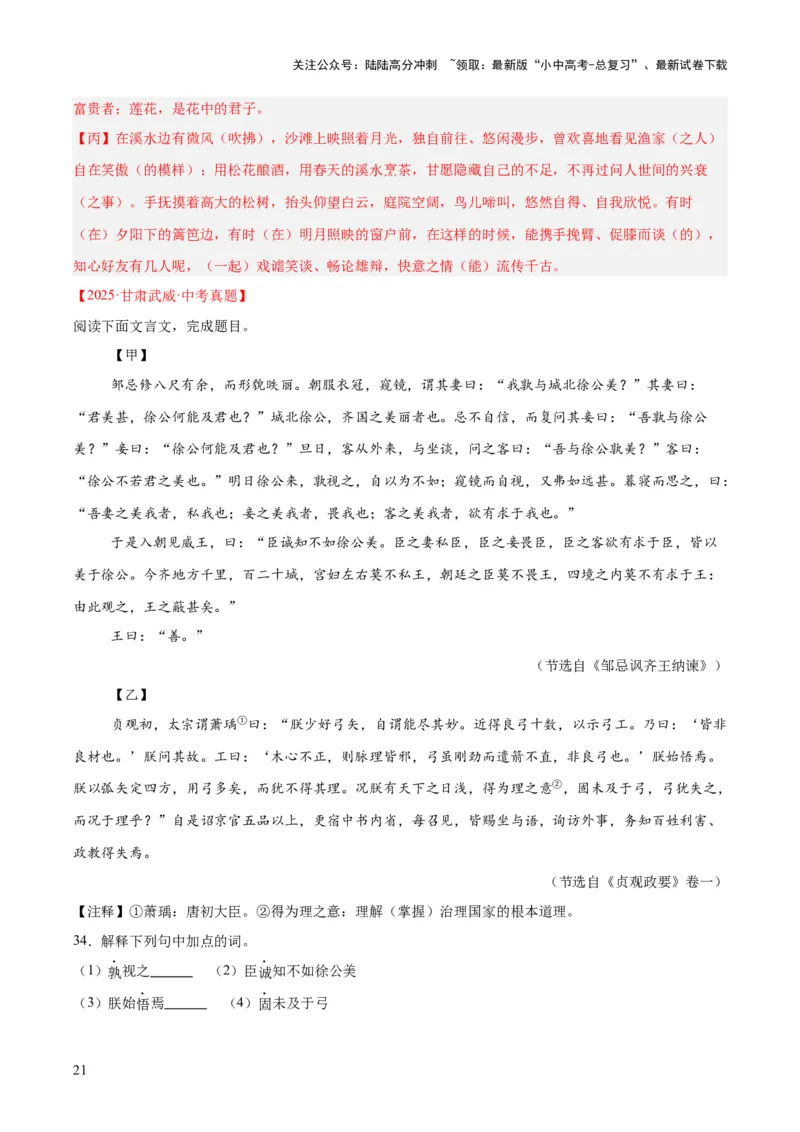 关注公众号：陆陆高分冲刺 ~领取：最新版“小中高考-总复习”、最新试卷下载

富贵者；莲花，是花中的君子。

【丙】在溪水边有微风（吹拂），沙滩上映照着月光，独自前往、悠闲漫步，曾欢喜地看见渔家（之人）自在笑傲（的模样）；用松花酿酒，用春天的溪水烹茶，甘愿隐藏自己的不足，不再过问人世间的兴衰（之事）。手抚摸着高大的松树，抬头仰望白云，庭院空阔，鸟儿啼叫，悠然自得、自我欣悦。有时（在）夕阳下的篱笆边，有时（在）明月照映的窗户前，在这样的时候，能携手挽臂、促膝而谈（的），知心好友有几人呢，（一起）戏谑笑谈、畅论雄辩，快意之情（能）流传千古。

【2025·甘肃武威·中考真题】

阅读下面文言文，完成题目。

【甲】

邹忌修八尺有余，而形貌昳丽。朝服衣冠，窥镜，谓其妻曰：“我孰与城北徐公美？”其妻曰：“君美甚，徐公何能及君也？”城北徐公，齐国之美丽者也。忌不自信，而复问其妾曰：“吾孰与徐公美？”妾曰：“徐公何能及君也？”旦日，客从外来，与坐谈，问之客曰：“吾与徐公孰美？”客曰：“徐公不若君之美也。”明日徐公来，孰视之，自以为不如；窥镜而自视，又弗如远甚。暮寝而思之，曰：“吾妻之美我者，私我也；妾之美我者，畏我也；客之美我者，欲有求于我也。”

于是入朝见威王，曰：“臣诚知不如徐公美。臣之妻私臣，臣之妾畏臣，臣之客欲有求于臣，皆以美于徐公。今齐地方千里，百二十城，宫妇左右莫不私王，朝廷之臣莫不畏王，四境之内莫不有求于王：由此观之，王之蔽甚矣。”

王曰：“善。”

（节选自《邹忌讽齐王纳谏》）

【乙】

贞观初，太宗谓萧瑀①曰：“朕少好弓矢，自谓能尽其妙。近得良弓十数，以示弓工。乃曰：‘皆非良材也。’朕问其故。工曰：‘木心不正，则脉理皆邪，弓虽刚劲而遣箭不直，非良弓也。’朕始悟焉。朕以弧矢定四方，用弓多矣，而犹不得其理。况朕有天下之日浅，得为理之意②，固未及于弓，弓犹失之，而况于理乎？”自是诏京官五品以上，更宿中书内省，每召见，皆赐坐与语，询访外事，务知百姓利害、政教得失焉。

（节选自《贞观政要》卷一）

【注释】①萧瑀：唐初大臣。②得为理之意：理解（掌握）治理国家的根本道理。

34．解释下列句中加点的词。

（1）孰视之______ （2）臣诚知不如徐公美

（3）朕始悟焉______ （4）固未及于弓

21